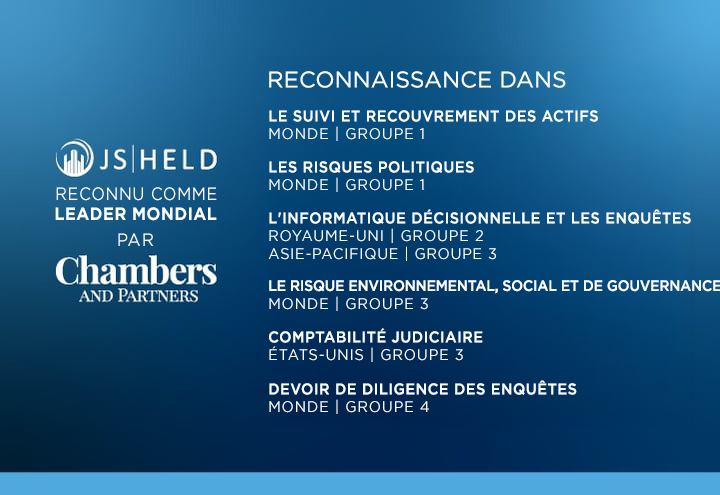 JS|HELD
RECONNU COMME
LEADER MONDIAL
PAR
Chambers
AND PARTNERS

RECONNAISSANCE DANS

LE SUIVI ET RECOUVREMENT DES ACTIFS
MONDE | GROUPE 1

LES RISQUES POLITIQUES
MONDE | GROUPE 1

L'INFORMATIQUE DÉCISIONNELLE ET LES ENQUÊTES
ROYAUME-UNI | GROUPE 2
ASIE-PACIFIQUE | GROUPE 3

LE RISQUE ENVIRONNEMENTAL, SOCIAL ET DE GOUVERNANCE
MONDE | GROUPE 3

COMPTABILITÉ JUDICIAIRE
ÉTATS-UNIS | GROUPE 3

DEVOIR DE DILIGENCE DES ENQUÊTES
MONDE | GROUPE 4